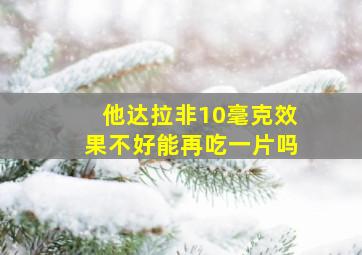 他达拉非10毫克效果不好能再吃一片吗